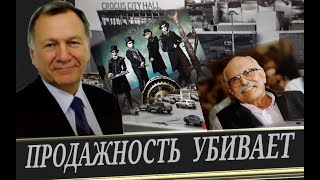 CROCUS CITY HALL

ПРОДАЖНОСТЬ УБИВАЕТ